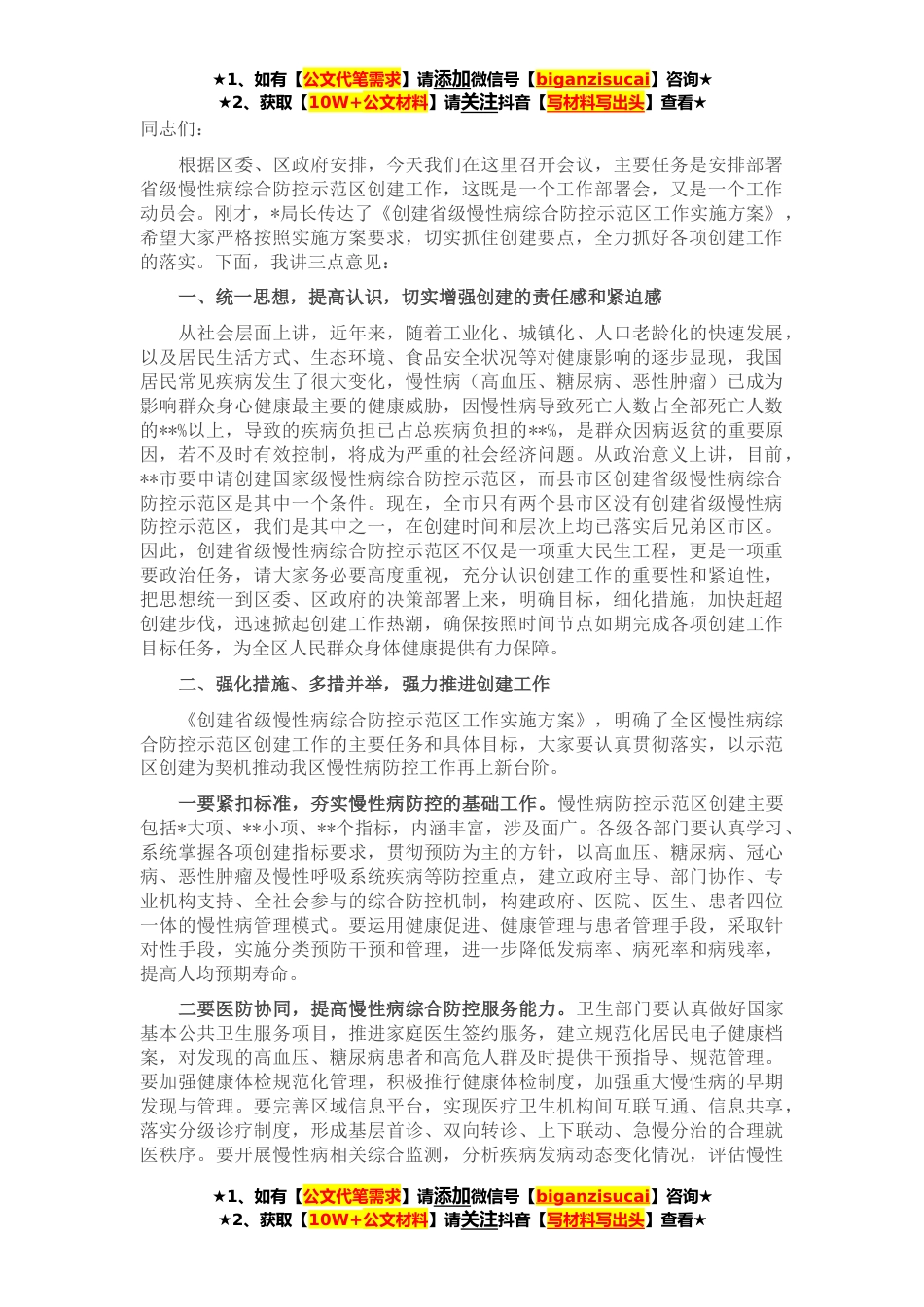 ★1、如有【公文代笔需求】请添加微信号【biganzisucai】咨询★
★2、获取【10W+公文材料】请关注抖音【写材料写出头】查看★

同志们：

根据区委、区政府安排，今天我们在这里召开会议，主要任务是安排部署省级慢性病综合防控示范区创建工作，这既是一个工作部署会，又是一个工作动员会。刚才，*局长传达了《创建省级慢性病综合防控示范区工作实施方案》，希望大家严格按照实施方案要求，切实抓住创建要点，全力抓好各项创建工作的落实。下面，我讲三点意见：

一、统一思想，提高认识，切实增强创建的责任感和紧迫感

从社会层面上讲，近年来，随着工业化、城镇化、人口老龄化的快速发展，以及居民生活方式、生态环境、食品安全状况等对健康影响的逐步显现，我国居民常见疾病发生了很大变化，慢性病（高血压、糖尿病、恶性肿瘤）已成为影响群众身心健康最主要的健康威胁，因慢性病导致死亡人数占全部死亡人数的**%以上，导致的疾病负担已占总疾病负担的**%，是群众因病返贫的重要原因，若不及时有效控制，将成为严重的社会经济问题。从政治意义上讲，目前，**市要申请创建国家级慢性病综合防控示范区，而县市区创建省级慢性病综合防控示范区是其中一个条件。现在，全市只有两个县市区没有创建省级慢性病防控示范区，我们是其中之一，在创建时间和层次上均已落实后兄弟区市区。因此，创建省级慢性病综合防控示范区不仅是一项重大民生工程，更是一项重要政治任务，请大家务必要高度重视，充分认识创建工作的重要性和紧迫性，把思想统一到区委、区政府的决策部署上来，明确目标，细化措施，加快赶超创建步伐，迅速掀起创建工作热潮，确保按照时间节点如期完成各项创建工作目标任务，为全区人民群众身体健康提供有力保障。

二、强化措施、多措并举，强力推进创建工作

《创建省级慢性病综合防控示范区工作实施方案》，明确了全区慢性病综合防控示范区创建工作的主要任务和具体目标，大家要认真贯彻落实，以示范区创建为契机推动我区慢性病防控工作再上新台阶。

一要紧扣标准，夯实慢性病防控的基础工作。慢性病防控示范区创建主要包括*大项、**小项、**个指标，内涵丰富，涉及面广。各级各部门要认真学习、系统掌握各项创建指标要求，贯彻预防为主的方针，以高血压、糖尿病、冠心病、恶性肿瘤及慢性呼吸系统疾病等防控重点，建立政府主导、部门协作、专业机构支持、全社会参与的综合防控机制，构建政府、医院、医生、患者四位一体的慢性病管理模式。要运用健康促进、健康管理与患者管理手段，采取针对性手段，实施分类预防干预和管理，进一步降低发病率、病死率和病残率，提高人均预期寿命。

二要医防协同，提高慢性病综合防控服务能力。卫生部门要认真做好国家基本公共卫生服务项目，推进家庭医生签约服务，建立规范化居民电子健康档案，对发现的高血压、糖尿病患者和高危人群及时提供干预指导、规范管理。要加强健康体检规范化管理，积极推行健康体检制度，加强重大慢性病的早期发现与管理。要完善区域信息平台，实现医疗卫生机构间互联互通、信息共享，落实分级诊疗制度，形成基层首诊、双向转诊、上下联动、急慢分治的合理就医秩序。要开展慢性病相关综合监测，分析疾病发病动态变化情况，评估慢性

★1、如有【公文代笔需求】请添加微信号【biganzisucai】咨询★
★2、获取【10W+公文材料】请关注抖音【写材料写出头】查看★